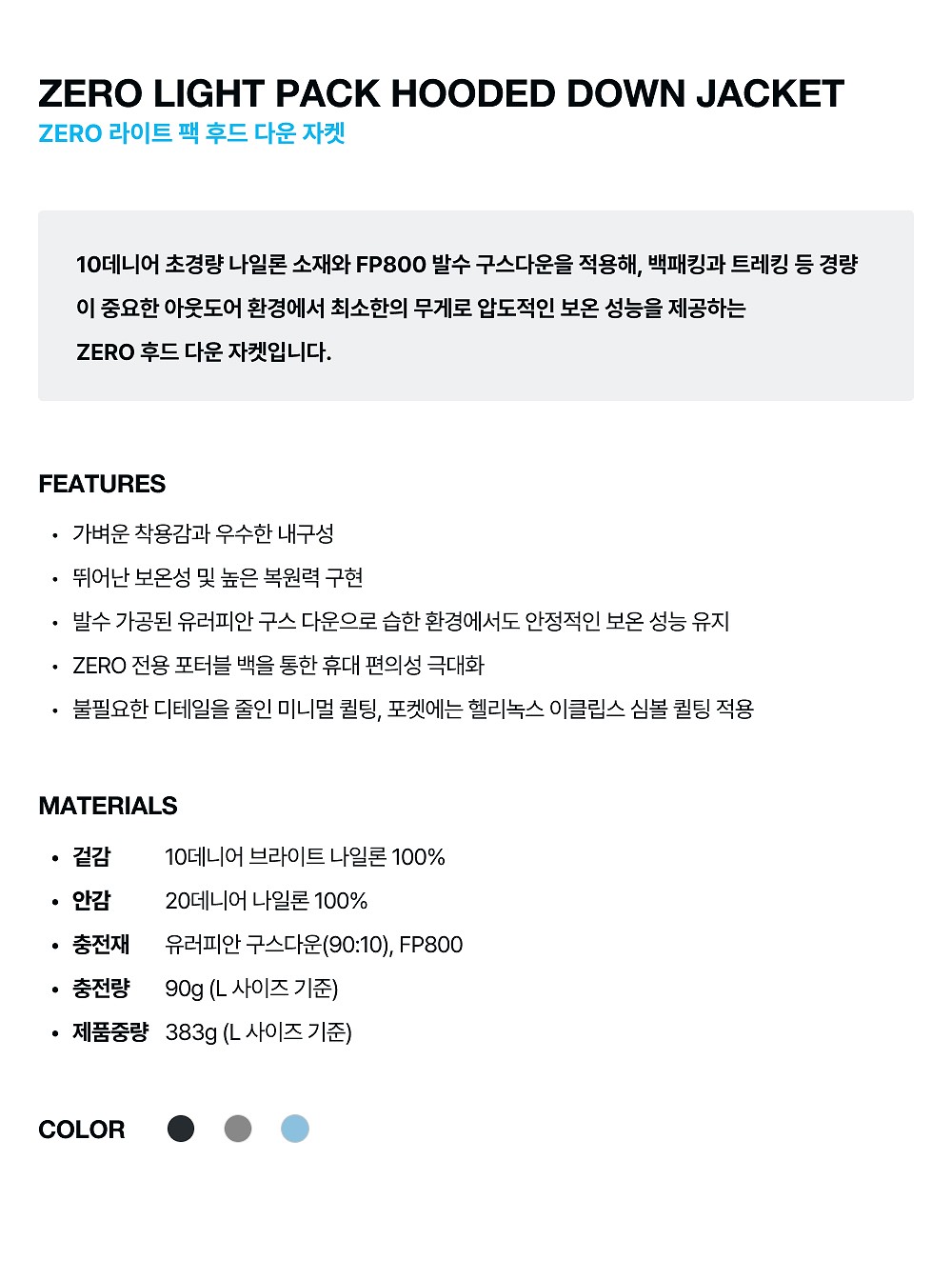 ZERO LIGHT PACK HOODED DOWN JACKET
ZERO 라이트 팩 후드 다운 자켓

10데니어 초경량 나일론 소재와 FP800 발수 구스다운을 적용해, 백패킹과 트레킹 등 경량이 중요한 아웃도어 환경에서 최소한의 무게로 압도적인 보온 성능을 제공하는 ZERO 후드 다운 자켓입니다.

FEATURES

• 가벼운 착용감과 우수한 내구성
• 뛰어난 보온성 및 높은 복원력 구현
• 발수 가공된 유러피안 구스 다운으로 습한 환경에서도 안정적인 보온 성능 유지
• ZERO 전용 포터블 백을 통한 휴대 편의성 극대화
• 불필요한 디테일을 줄인 미니멀 퀼팅, 포켓에는 헬리녹스 이클립스 심볼 퀼팅 적용

MATERIALS

• 겉감 10데니어 브라이트 나일론 100%
• 안감 20데니어 나일론 100%
• 충전재 유러피안 구스다운(90:10), FP800
• 충전량 90g (L 사이즈 기준)
• 제품중량 383g (L 사이즈 기준)

COLOR